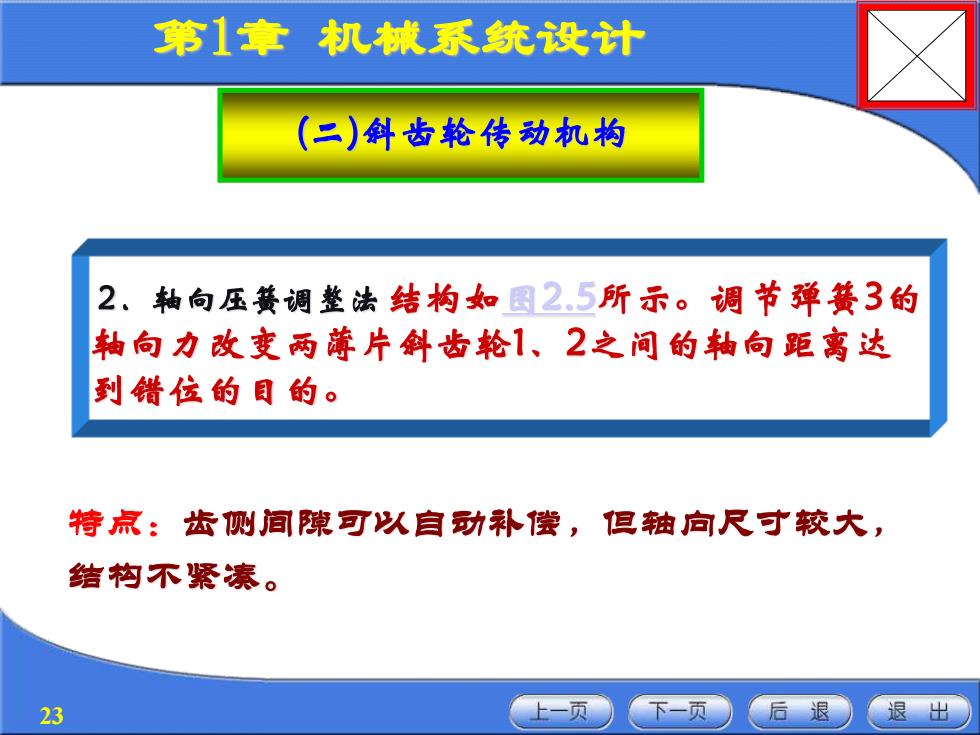 第1章 机械系统设计

(二)斜齿轮传动机构

2、轴向压簧调整法 结构如图2.5所示。调节弹簧3的轴向力改变两薄片斜齿轮1、2之间的轴向距离达到错位的目的。

特点：齿侧间隙可以自动补偿，但轴向尺寸较大，结构不紧凑。

23

上一页 下一页 后 退 退 出